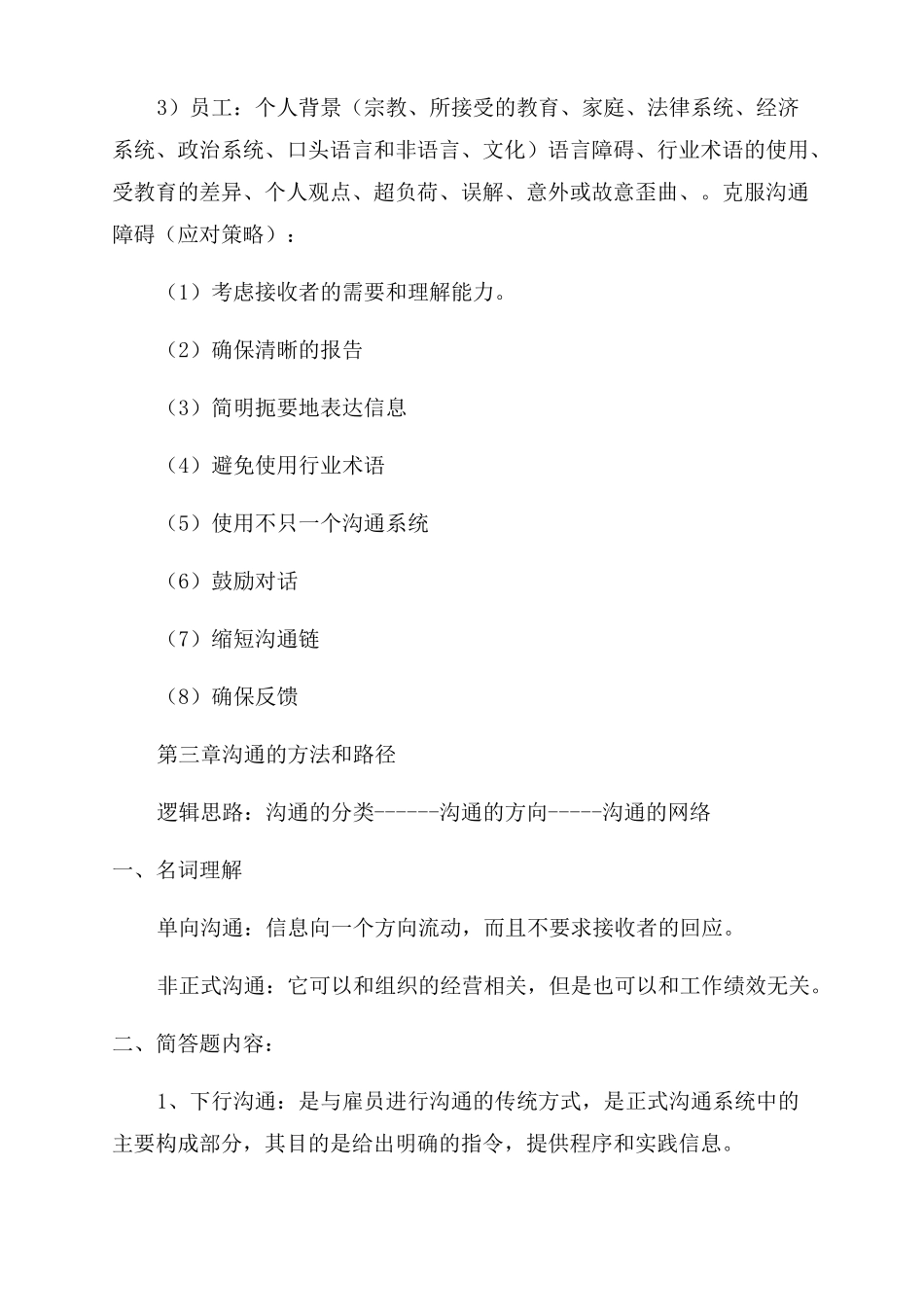 3）员工：个人背景（宗教、所接受的教育、家庭、法律系统、经济系统、政治系统、口头语言和非语言、文化）语言障碍、行业术语的使用、受教育的差异、个人观点、超负荷、误解、意外或故意歪曲、。克服沟通障碍（应对策略）：

（1）考虑接收者的需要和理解能力。

（2）确保清晰的报告

（3）简明扼要地表达信息

（4）避免使用行业术语

（5）使用不只一个沟通系统

（6）鼓励对话

（7）缩短沟通链

（8）确保反馈

第三章沟通的方法和路径

逻辑思路：沟通的分类------沟通的方向-----沟通的网络

一、名词理解

单向沟通：信息向一个方向流动，而且不要求接收者的回应。

非正式沟通：它可以和组织的经营相关，但是也可以和工作绩效无关。

二、简答题内容：

1、下行沟通：是与雇员进行沟通的传统方式，是正式沟通系统中的主要构成部分，其目的是给出明确的指令，提供程序和实践信息。